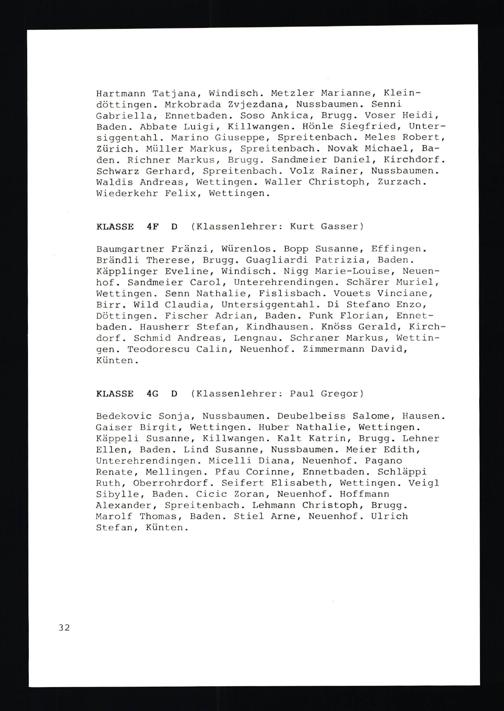 Hartmann Tatjana, Windisch. Metzler Marianne, Kleindöttingen. Mrkobrada Zvjezdana, Nussbaumen. Senni Gabriella, Ennetbaden. Soso Ankica, Brugg. Voser Heidi, Baden. Abbate Luigi, Killwangen. Hönle Siegfried, Untersiggentahl. Marino Giuseppe, Spreitenbach. Meles Robert, Zürich. Müller Markus, Spreitenbach. Novak Michael, Baden. Richner Markus, Brugg. Sandmeier Daniel, Kirchdorf. Schwarz Gerhard, Spreitenbach. Volz Rainer, Nussbaumen. Waldis Andreas, Wettingen. Waller Christoph, Zurzach. Wiederkehr Felix, Wettingen.

KLASSE 4F D (Klassenlehrer: Kurt Gasser)

Baumgartner Fränzi, Würenlos. Bopp Susanne, Effingen. Brändli Therese, Brugg. Guagliardi Patrizia, Baden. Käpplinger Eveline, Windisch. Nigg Marie-Louise, Neuenhof. Sandmeier Carol, Unterehrendingen. Schärer Muriel, Wettingen. Senn Nathalie, Fislisbach. Vouets Vinciane, Birr. Wild Claudia, Untersiggentahl. Di Stefano Enzo, Döttingen. Fischer Adrian, Baden. Funk Florian, Ennetbaden. Hausherr Stefan, Kindhausen. Knöss Gerald, Kirchdorf. Schmid Andreas, Lengnau. Schraner Markus, Wettingen. Teodorescu Calin, Neuenhof. Zimmermann David, Künten.

KLASSE 4G D (Klassenlehrer: Paul Gregor)

Bedekovic Sonja, Nussbaumen. Deubelbeiss Salome, Hausen. Gaiser Birgit, Wettingen. Huber Nathalie, Wettingen. Käppeli Susanne, Killwangen. Kalt Katrin, Brugg. Lehner Ellen, Baden. Lind Susanne, Nussbaumen. Meier Edith, Unterehrendingen. Micelli Diana, Neuenhof. Pagano Renate, Mellingen. Pfau Corinne, Ennetbaden. Schläppi Ruth, Oberrohrdorf. Seifert Elisabeth, Wettingen. Veigl Sibylle, Baden. Cicic Zoran, Neuenhof. Hoffmann Alexander, Spreitenbach. Lehmann Christoph, Brugg. Marolf Thomas, Baden. Stiel Arne, Neuenhof. Ulrich Stefan, Künten.

32